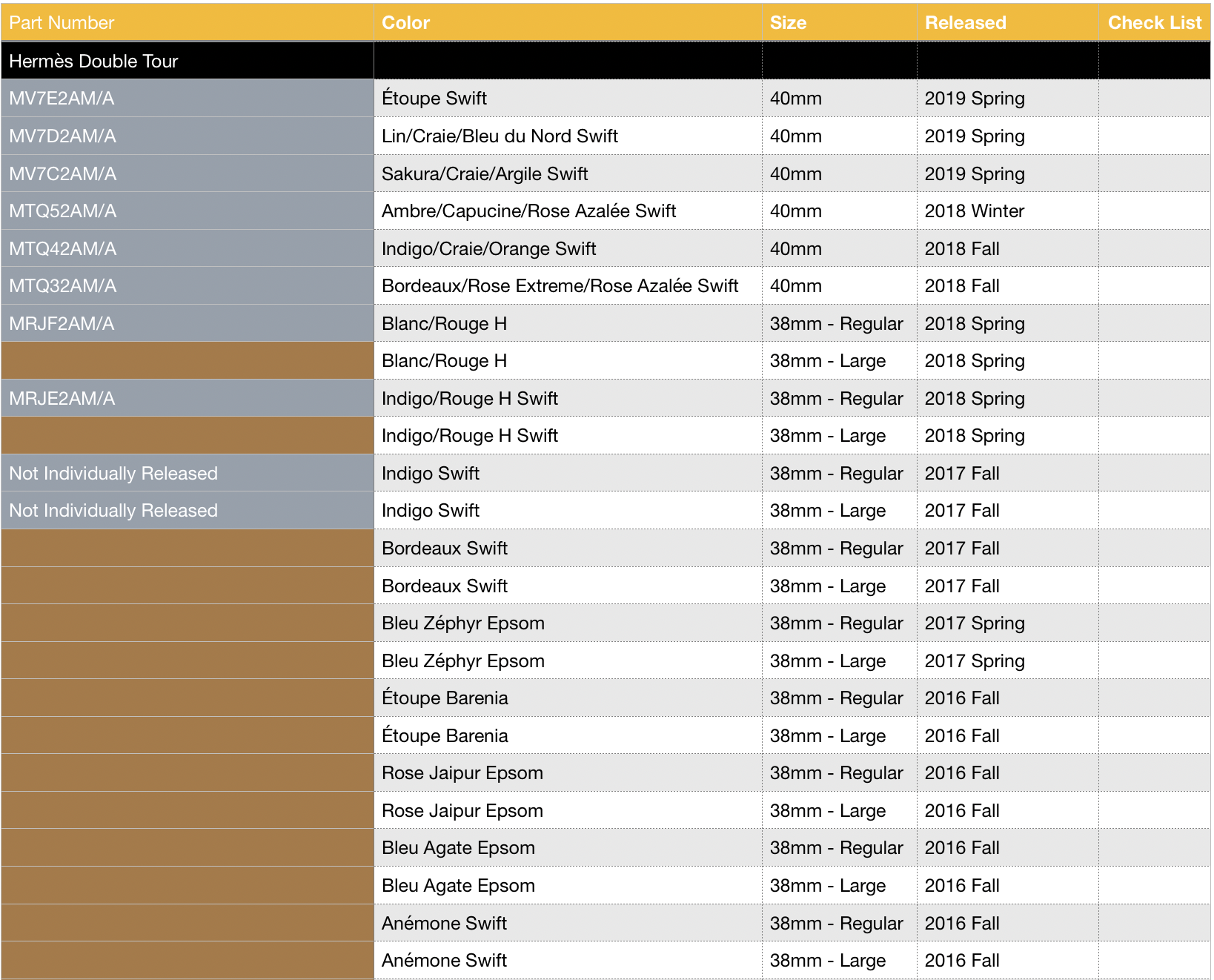 | Part Number | Color | Size | Released | Check List |
|---|---|---|---|---|
| Hermès Double Tour | | | | |
| MV7E2AM/A | Étoupe Swift | 40mm | 2019 Spring | |
| MV7D2AM/A | Lin/Craie/Bleu du Nord Swift | 40mm | 2019 Spring | |
| MV7C2AM/A | Sakura/Craie/Argile Swift | 40mm | 2019 Spring | |
| MTQ52AM/A | Ambre/Capucine/Rose Azalée Swift | 40mm | 2018 Winter | |
| MTQ42AM/A | Indigo/Craie/Orange Swift | 40mm | 2018 Fall | |
| MTQ32AM/A | Bordeaux/Rose Extreme/Rose Azalée Swift | 40mm | 2018 Fall | |
| MRJF2AM/A | Blanc/Rouge H | 38mm - Regular | 2018 Spring | |
| | Blanc/Rouge H | 38mm - Large | 2018 Spring | |
| MRJE2AM/A | Indigo/Rouge H Swift | 38mm - Regular | 2018 Spring | |
| | Indigo/Rouge H Swift | 38mm - Large | 2018 Spring | |
| Not Individually Released | Indigo Swift | 38mm - Regular | 2017 Fall | |
| Not Individually Released | Indigo Swift | 38mm - Large | 2017 Fall | |
| | Bordeaux Swift | 38mm - Regular | 2017 Fall | |
| | Bordeaux Swift | 38mm - Large | 2017 Fall | |
| | Bleu Zéphyr Epsom | 38mm - Regular | 2017 Spring | |
| | Bleu Zéphyr Epsom | 38mm - Large | 2017 Spring | |
| | Étoupe Barenia | 38mm - Regular | 2016 Fall | |
| | Étoupe Barenia | 38mm - Large | 2016 Fall | |
| | Rose Jaipur Epsom | 38mm - Regular | 2016 Fall | |
| | Rose Jaipur Epsom | 38mm - Large | 2016 Fall | |
| | Bleu Agate Epsom | 38mm - Regular | 2016 Fall | |
| | Bleu Agate Epsom | 38mm - Large | 2016 Fall | |
| | Anémone Swift | 38mm - Regular | 2016 Fall | |
| | Anémone Swift | 38mm - Large | 2016 Fall | |